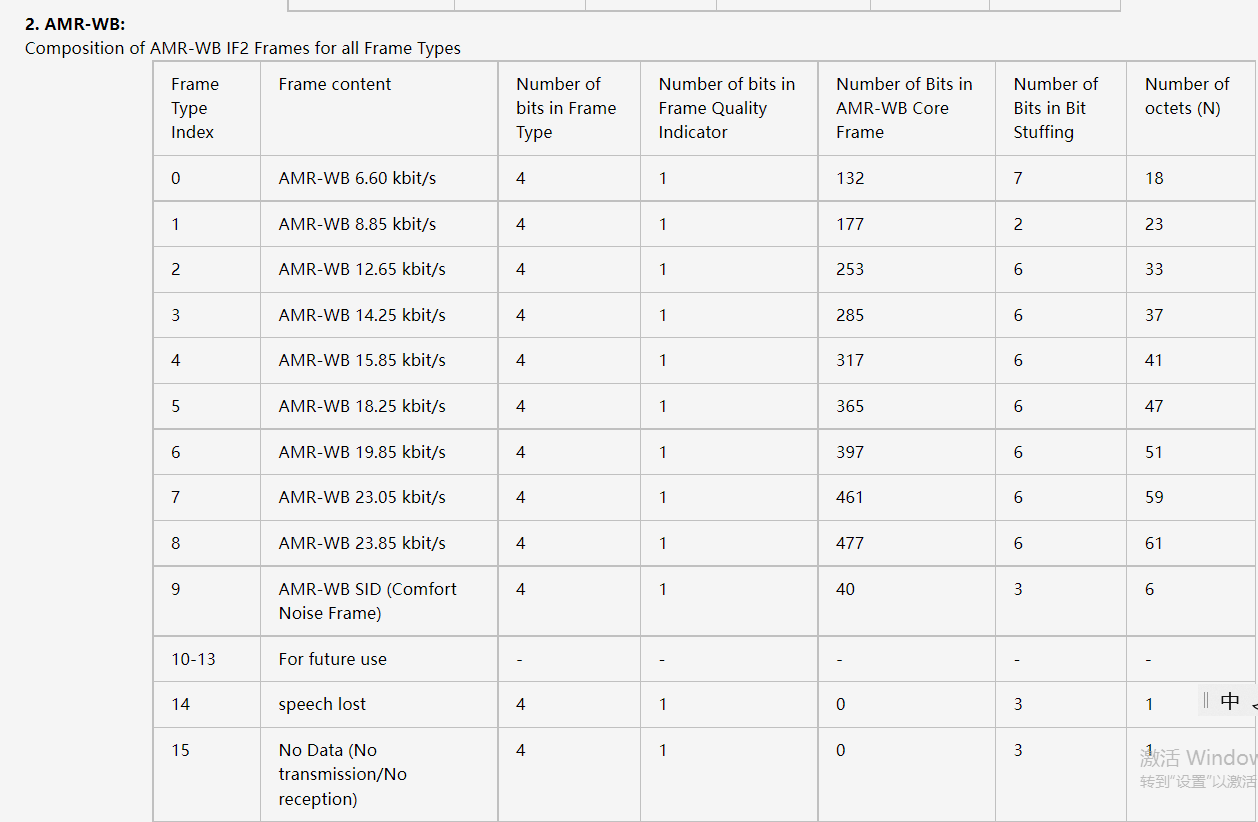 **2. AMR-WB:**
Composition of AMR-WB IF2 Frames for all Frame Types

| Frame Type Index | Frame content | Number of bits in Frame Type | Number of bits in Frame Quality Indicator | Number of Bits in AMR-WB Core Frame | Number of Bits in Bit Stuffing | Number of octets (N) |
|---|---|---|---|---|---|---|
| 0 | AMR-WB 6.60 kbit/s | 4 | 1 | 132 | 7 | 18 |
| 1 | AMR-WB 8.85 kbit/s | 4 | 1 | 177 | 2 | 23 |
| 2 | AMR-WB 12.65 kbit/s | 4 | 1 | 253 | 6 | 33 |
| 3 | AMR-WB 14.25 kbit/s | 4 | 1 | 285 | 6 | 37 |
| 4 | AMR-WB 15.85 kbit/s | 4 | 1 | 317 | 6 | 41 |
| 5 | AMR-WB 18.25 kbit/s | 4 | 1 | 365 | 6 | 47 |
| 6 | AMR-WB 19.85 kbit/s | 4 | 1 | 397 | 6 | 51 |
| 7 | AMR-WB 23.05 kbit/s | 4 | 1 | 461 | 6 | 59 |
| 8 | AMR-WB 23.85 kbit/s | 4 | 1 | 477 | 6 | 61 |
| 9 | AMR-WB SID (Comfort Noise Frame) | 4 | 1 | 40 | 3 | 6 |
| 10-13 | For future use | - | - | - | - | - |
| 14 | speech lost | 4 | 1 | 0 | 3 | 1 |
| 15 | No Data (No transmission/No reception) | 4 | 1 | 0 | 3 | 1 |

中

激活 Window
转到"设置"以激活